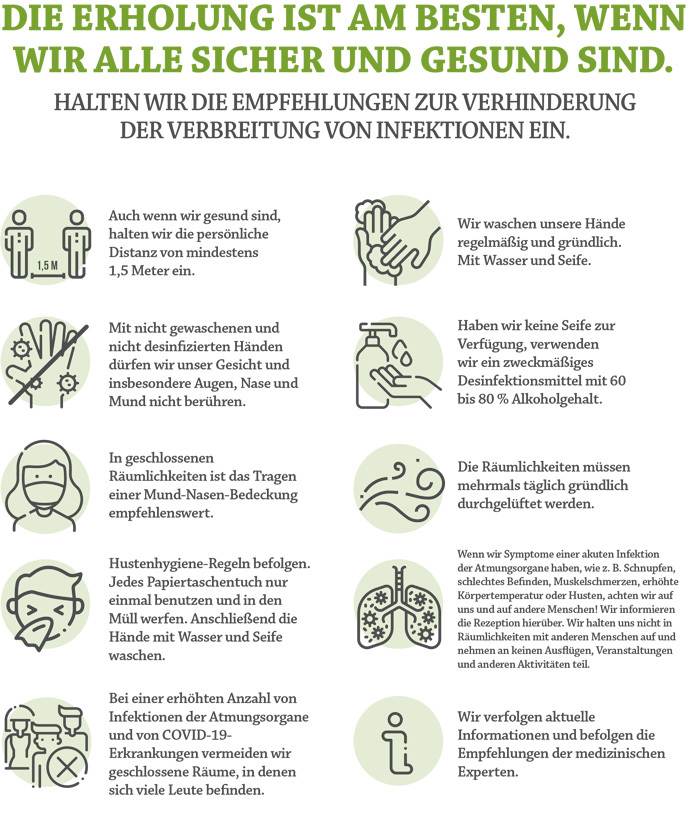 DIE ERHOLUNG IST AM BESTEN, WENN WIR ALLE SICHER UND GESUND SIND.

HALTEN WIR DIE EMPFEHLUNGEN ZUR VERHINDERUNG DER VERBREITUNG VON INFEKTIONEN EIN.

1,5 M

Auch wenn wir gesund sind, halten wir die persönliche Distanz von mindestens 1,5 Meter ein.

Mit nicht gewaschenen und nicht desinfizierten Händen dürfen wir unser Gesicht und insbesondere Augen, Nase und Mund nicht berühren.

In geschlossenen Räumlichkeiten ist das Tragen einer Mund-Nasen-Bedeckung empfehlenswert.

Hustenhygiene-Regeln befolgen. Jedes Papiertaschentuch nur einmal benutzen und in den Müll werfen. Anschließend die Hände mit Wasser und Seife waschen.

Bei einer erhöhten Anzahl von Infektionen der Atmungsorgane und von COVID-19-Erkrankungen vermeiden wir geschlossene Räume, in denen sich viele Leute befinden.

Wir waschen unsere Hände regelmäßig und gründlich. Mit Wasser und Seife.

Haben wir keine Seife zur Verfügung, verwenden wir ein zweckmäßiges Desinfektionsmittel mit 60 bis 80 % Alkoholgehalt.

Die Räumlichkeiten müssen mehrmals täglich gründlich durchgelüftet werden.

Wenn wir Symptome einer akuten Infektion der Atmungsorgane haben, wie z. B. Schnupfen, schlechtes Befinden, Muskelschmerzen, erhöhte Körpertemperatur oder Husten, achten wir auf uns und auf andere Menschen! Wir informieren die Rezeption hierüber. Wir halten uns nicht in Räumlichkeiten mit anderen Menschen auf und nehmen an keinen Ausflügen, Veranstaltungen und anderen Aktivitäten teil.

Wir verfolgen aktuelle Informationen und befolgen die Empfehlungen der medizinischen Experten.